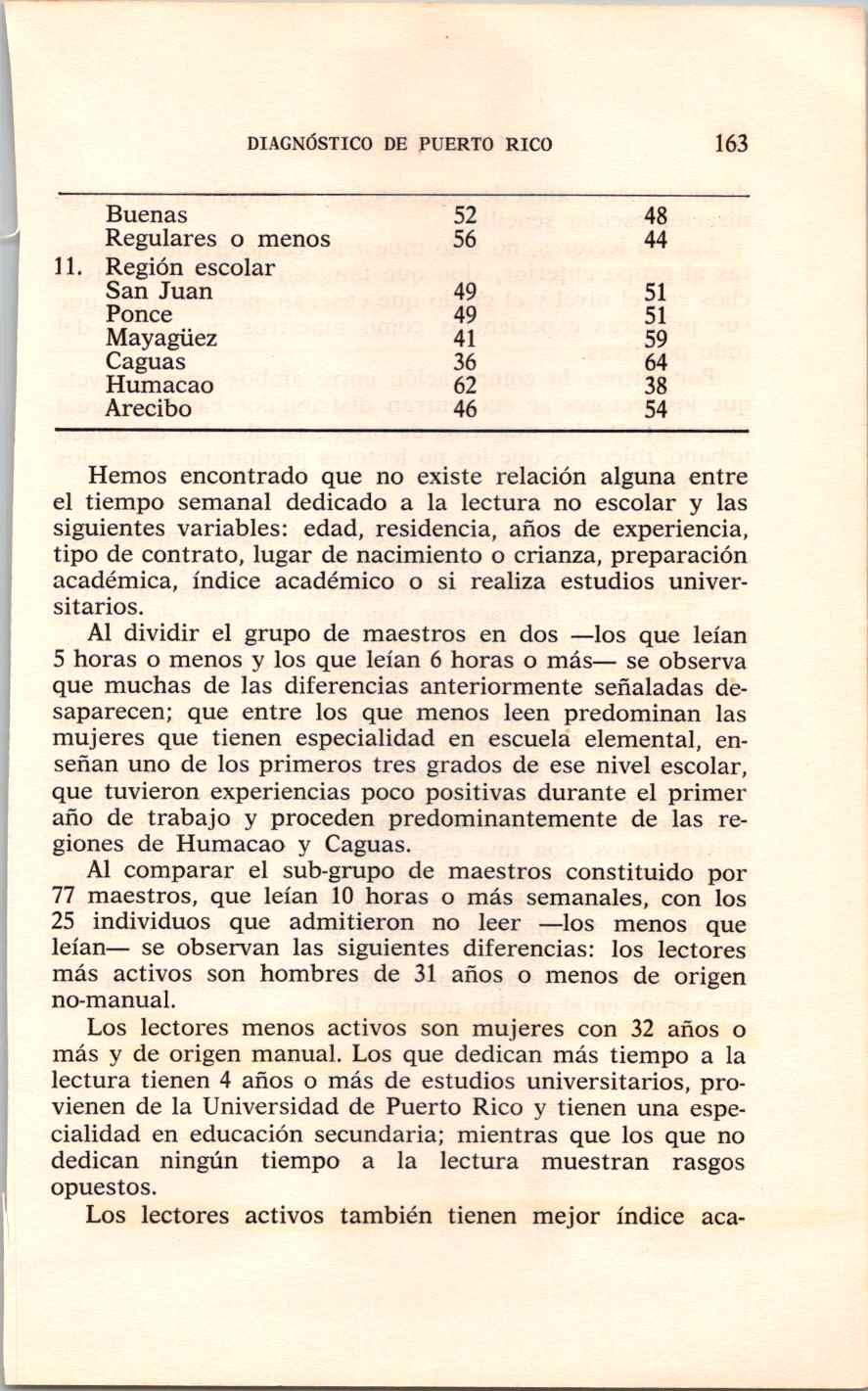 DIAGNÓSTICO DE PUERTO RICO 163

| | | |
|---|---|---|
| Buenas | 52 | 48 |
| Regulares o menos | 56 | 44 |
| 11. Región escolar | | |
| San Juan | 49 | 51 |
| Ponce | 49 | 51 |
| Mayagüez | 41 | 59 |
| Caguas | 36 | 64 |
| Humacao | 62 | 38 |
| Arecibo | 46 | 54 |

Hemos encontrado que no existe relación alguna entre el tiempo semanal dedicado a la lectura no escolar y las siguientes variables: edad, residencia, años de experiencia, tipo de contrato, lugar de nacimiento o crianza, preparación académica, índice académico o si realiza estudios universitarios.

Al dividir el grupo de maestros en dos —los que leían 5 horas o menos y los que leían 6 horas o más— se observa que muchas de las diferencias anteriormente señaladas desaparecen; que entre los que menos leen predominan las mujeres que tienen especialidad en escuela elemental, enseñan uno de los primeros tres grados de ese nivel escolar, que tuvieron experiencias poco positivas durante el primer año de trabajo y proceden predominantemente de las regiones de Humacao y Caguas.

Al comparar el sub-grupo de maestros constituido por 77 maestros, que leían 10 horas o más semanales, con los 25 individuos que admitieron no leer —los menos que leían— se observan las siguientes diferencias: los lectores más activos son hombres de 31 años o menos de origen no-manual.

Los lectores menos activos son mujeres con 32 años o más y de origen manual. Los que dedican más tiempo a la lectura tienen 4 años o más de estudios universitarios, provienen de la Universidad de Puerto Rico y tienen una especialidad en educación secundaria; mientras que los que no dedican ningún tiempo a la lectura muestran rasgos opuestos.

Los lectores activos también tienen mejor índice aca-